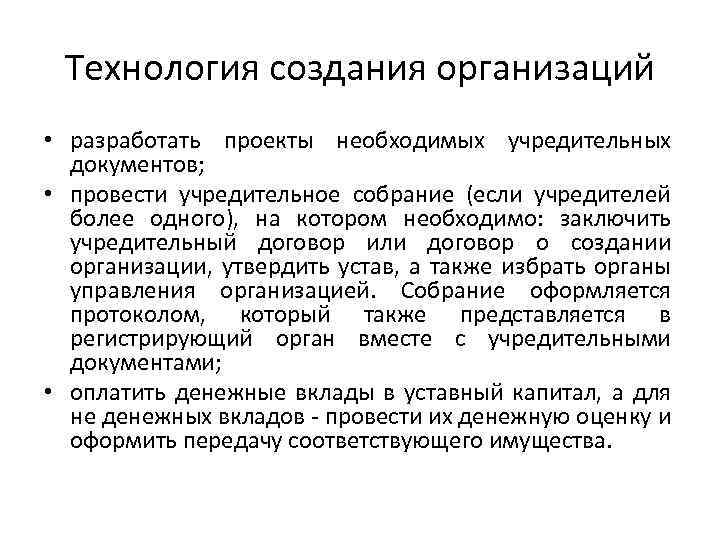 Технология создания организаций

• разработать проекты необходимых учредительных документов;
• провести учредительное собрание (если учредителей более одного), на котором необходимо: заключить учредительный договор или договор о создании организации, утвердить устав, а также избрать органы управления организацией. Собрание оформляется протоколом, который также представляется в регистрирующий орган вместе с учредительными документами;
• оплатить денежные вклады в уставный капитал, а для не денежных вкладов - провести их денежную оценку и оформить передачу соответствующего имущества.